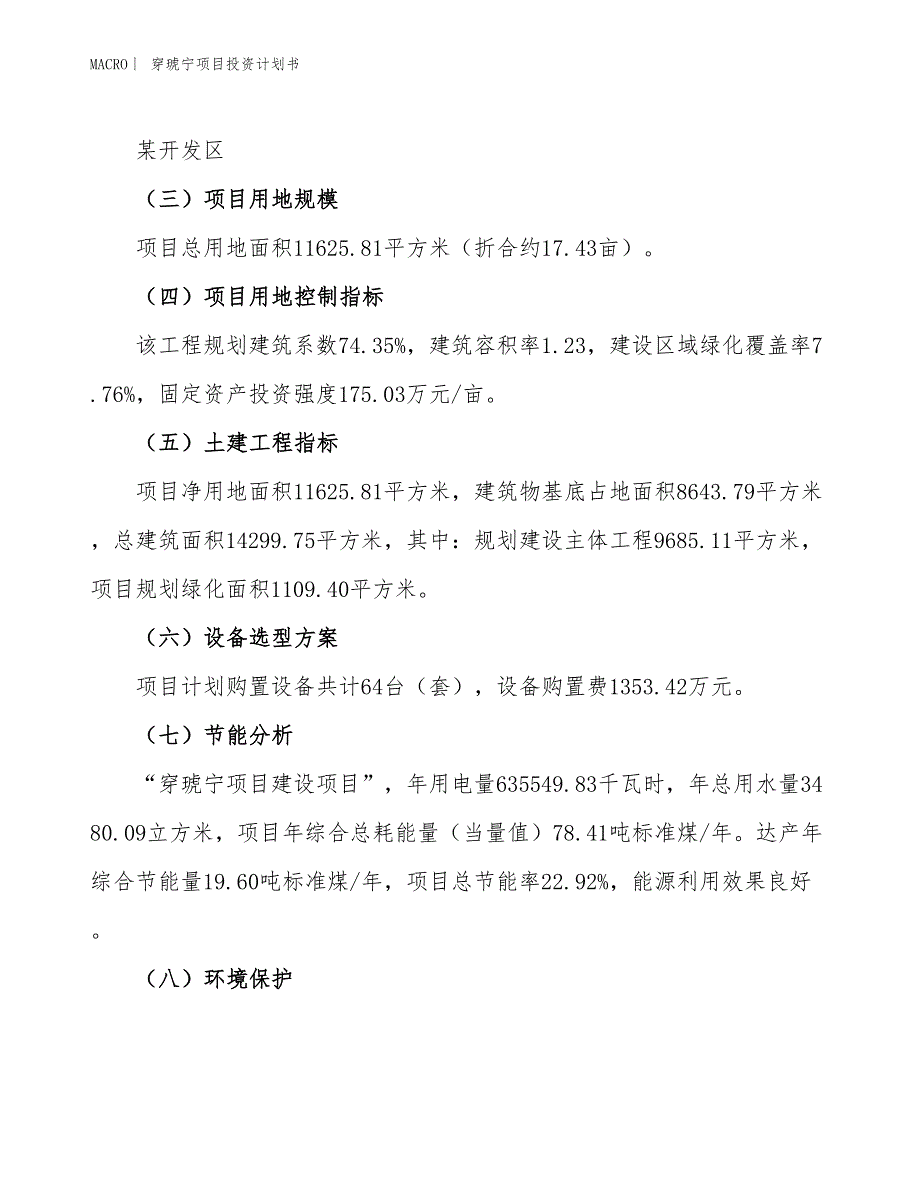 MACRO | 穿琥宁项目投资计划书

某开发区

（三）项目用地规模

项目总用地面积11625.81平方米（折合约17.43亩）。

（四）项目用地控制指标

该工程规划建筑系数74.35%，建筑容积率1.23，建设区域绿化覆盖率7.76%，固定资产投资强度175.03万元/亩。

（五）土建工程指标

项目净用地面积11625.81平方米，建筑物基底占地面积8643.79平方米，总建筑面积14299.75平方米，其中：规划建设主体工程9685.11平方米，项目规划绿化面积1109.40平方米。

（六）设备选型方案

项目计划购置设备共计64台（套），设备购置费1353.42万元。

（七）节能分析

“穿琥宁项目建设项目”，年用电量635549.83千瓦时，年总用水量3480.09立方米，项目年综合总耗能量（当量值）78.41吨标准煤/年。达产年综合节能量19.60吨标准煤/年，项目总节能率22.92%，能源利用效果良好。

（八）环境保护